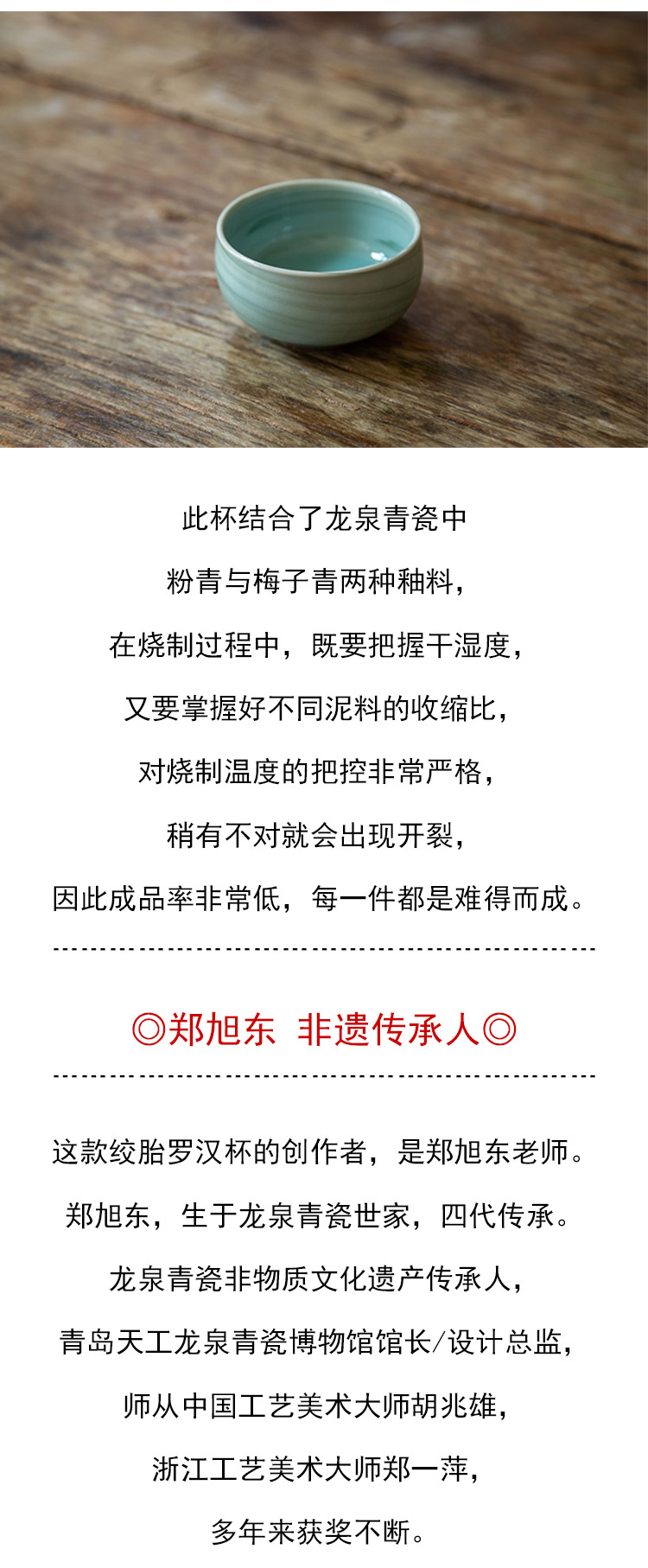 此杯结合了龙泉青瓷中

粉青与梅子青两种釉料，

在烧制过程中，既要把握干湿度，

又要掌握好不同泥料的收缩比，

对烧制温度的把控非常严格，

稍有不对就会出现开裂，

因此成品率非常低，每一件都是难得而成。

◎郑旭东 非遗传承人◎

这款绞胎罗汉杯的创作者，是郑旭东老师。

郑旭东，生于龙泉青瓷世家，四代传承。

龙泉青瓷非物质文化遗产传承人，

青岛天工龙泉青瓷博物馆馆长/设计总监，

师从中国工艺美术大师胡兆雄，

浙江工艺美术大师郑一萍，

多年来获奖不断。